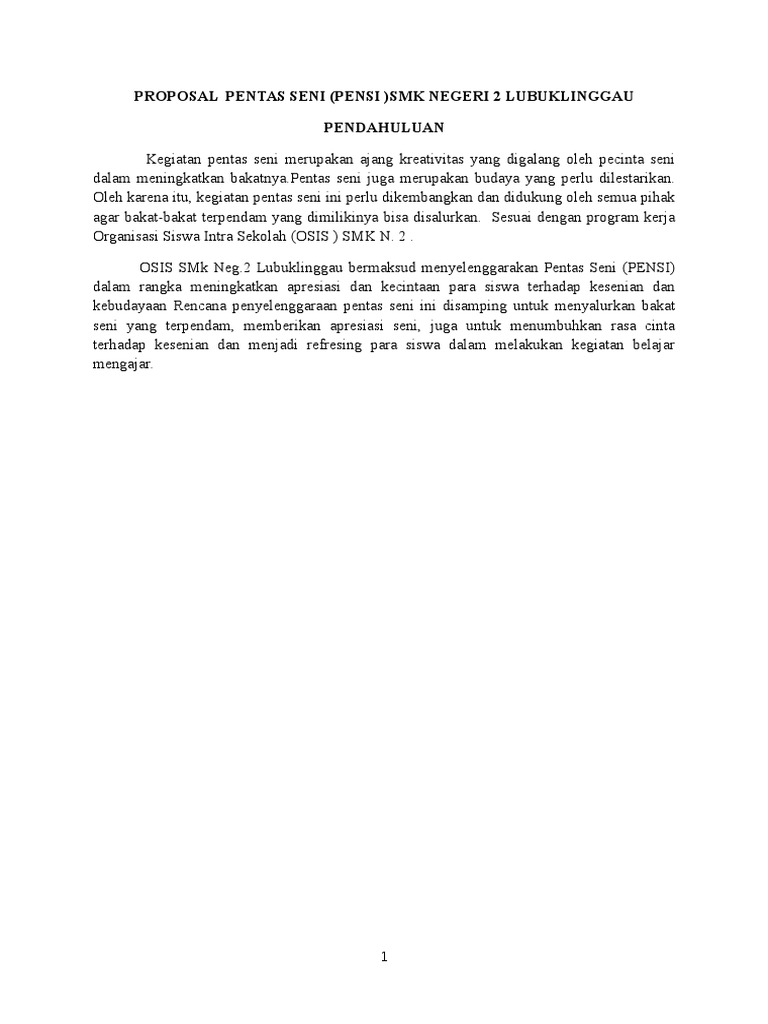 PROPOSAL PENTAS SENI (PENSI )SMK NEGERI 2 LUBUKLINGGAU

PENDAHULUAN

Kegiatan pentas seni merupakan ajang kreativitas yang digalang oleh pecinta seni dalam meningkatkan bakatnya.Pentas seni juga merupakan budaya yang perlu dilestarikan. Oleh karena itu, kegiatan pentas seni ini perlu dikembangkan dan didukung oleh semua pihak agar bakat-bakat terpendam yang dimilikinya bisa disalurkan. Sesuai dengan program kerja Organisasi Siswa Intra Sekolah (OSIS ) SMK N. 2 .

OSIS SMk Neg.2 Lubuklinggau bermaksud menyelenggarakan Pentas Seni (PENSI) dalam rangka meningkatkan apresiasi dan kecintaan para siswa terhadap kesenian dan kebudayaan Rencana penyelenggaraan pentas seni ini disamping untuk menyalurkan bakat seni yang terpendam, memberikan apresiasi seni, juga untuk menumbuhkan rasa cinta terhadap kesenian dan menjadi refresing para siswa dalam melakukan kegiatan belajar mengajar.

1